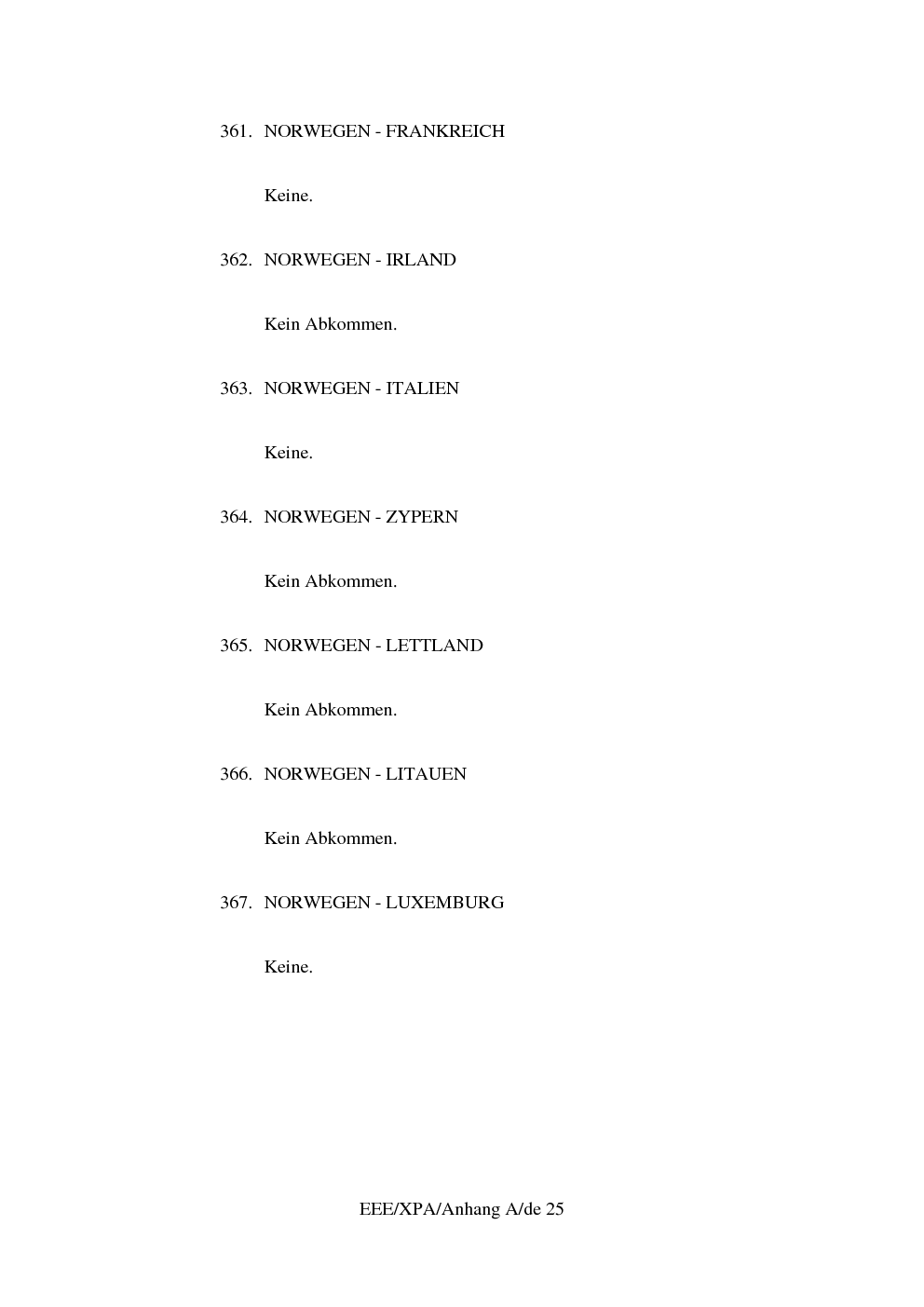 361. NORWEGEN - FRANKREICH

Keine.

362. NORWEGEN - IRLAND

Kein Abkommen.

363. NORWEGEN - ITALIEN

Keine.

364. NORWEGEN - ZYPERN

Kein Abkommen.

365. NORWEGEN - LETTLAND

Kein Abkommen.

366. NORWEGEN - LITAUEN

Kein Abkommen.

367. NORWEGEN - LUXEMBURG

Keine.

EEE/XPA/Anhang A/de 25